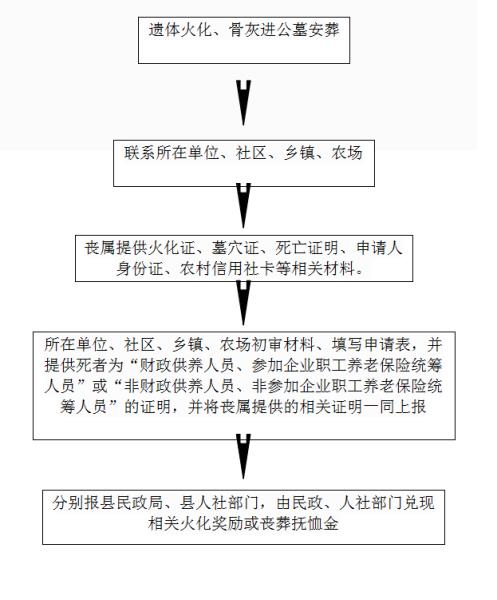 遗体火化、骨灰进公墓安葬

联系所在单位、社区、乡镇、农场

丧属提供火化证、墓穴证、死亡证明、申请人身份证、农村信用社卡等相关材料。

所在单位、社区、乡镇、农场初审材料、填写申请表，并提供死者为“财政供养人员、参加企业职工养老保险统筹人员”或“非财政供养人员、非参加企业职工养老保险统筹人员”的证明，并将丧属提供的相关证明一同上报

分别报县民政局、县人社部门，由民政、人社部门兑现相关火化奖励或丧葬抚恤金